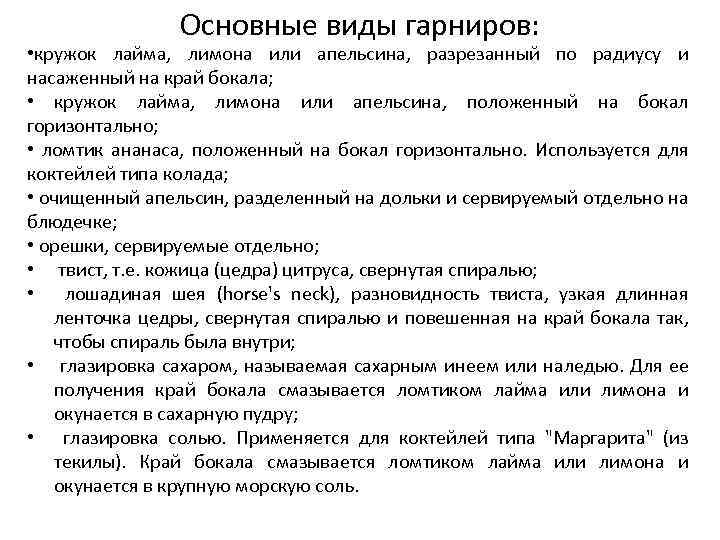 Основные виды гарниров:

•кружок лайма, лимона или апельсина, разрезанный по радиусу и насаженный на край бокала;

• кружок лайма, лимона или апельсина, положенный на бокал горизонтально;

• ломтик ананаса, положенный на бокал горизонтально. Используется для коктейлей типа колада;

• очищенный апельсин, разделенный на дольки и сервируемый отдельно на блюдечке;

• орешки, сервируемые отдельно;

• твист, т.е. кожица (цедра) цитруса, свернутая спиралью;

• лошадиная шея (horse's neck), разновидность твиста, узкая длинная ленточка цедры, свернутая спиралью и повешенная на край бокала так, чтобы спираль была внутри;

• глазировка сахаром, называемая сахарным инеем или наледью. Для ее получения край бокала смазывается ломтиком лайма или лимона и окунается в сахарную пудру;

• глазировка солью. Применяется для коктейлей типа "Маргарита" (из текилы). Край бокала смазывается ломтиком лайма или лимона и окунается в крупную морскую соль.